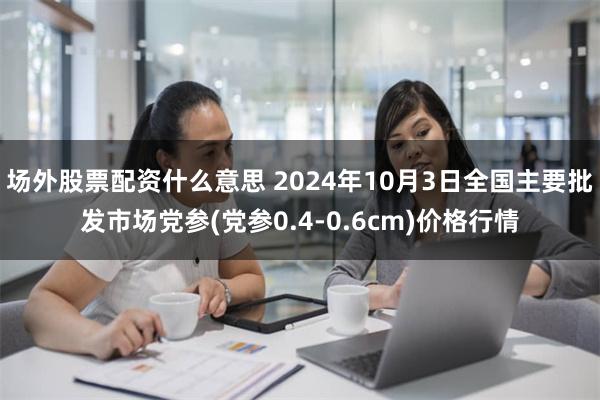 场外股票配资什么意思 2024年10月3日全国主要批发市场党参(党参0.4-0.6cm)价格行情